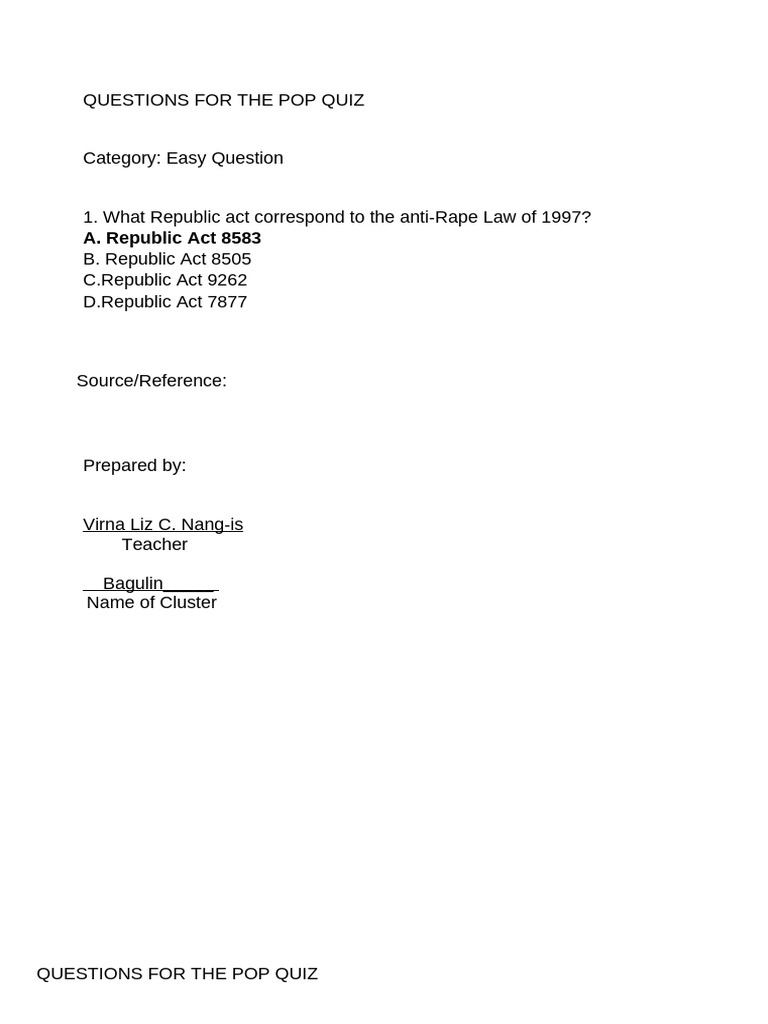 QUESTIONS FOR THE POP QUIZ

Category: Easy Question

1. What Republic act correspond to the anti-Rape Law of 1997?
A. Republic Act 8583
B. Republic Act 8505
C.Republic Act 9262
D.Republic Act 7877

Source/Reference:

Prepared by:

Virna Liz C. Nang-is
Teacher

Bagulin____
Name of Cluster

QUESTIONS FOR THE POP QUIZ